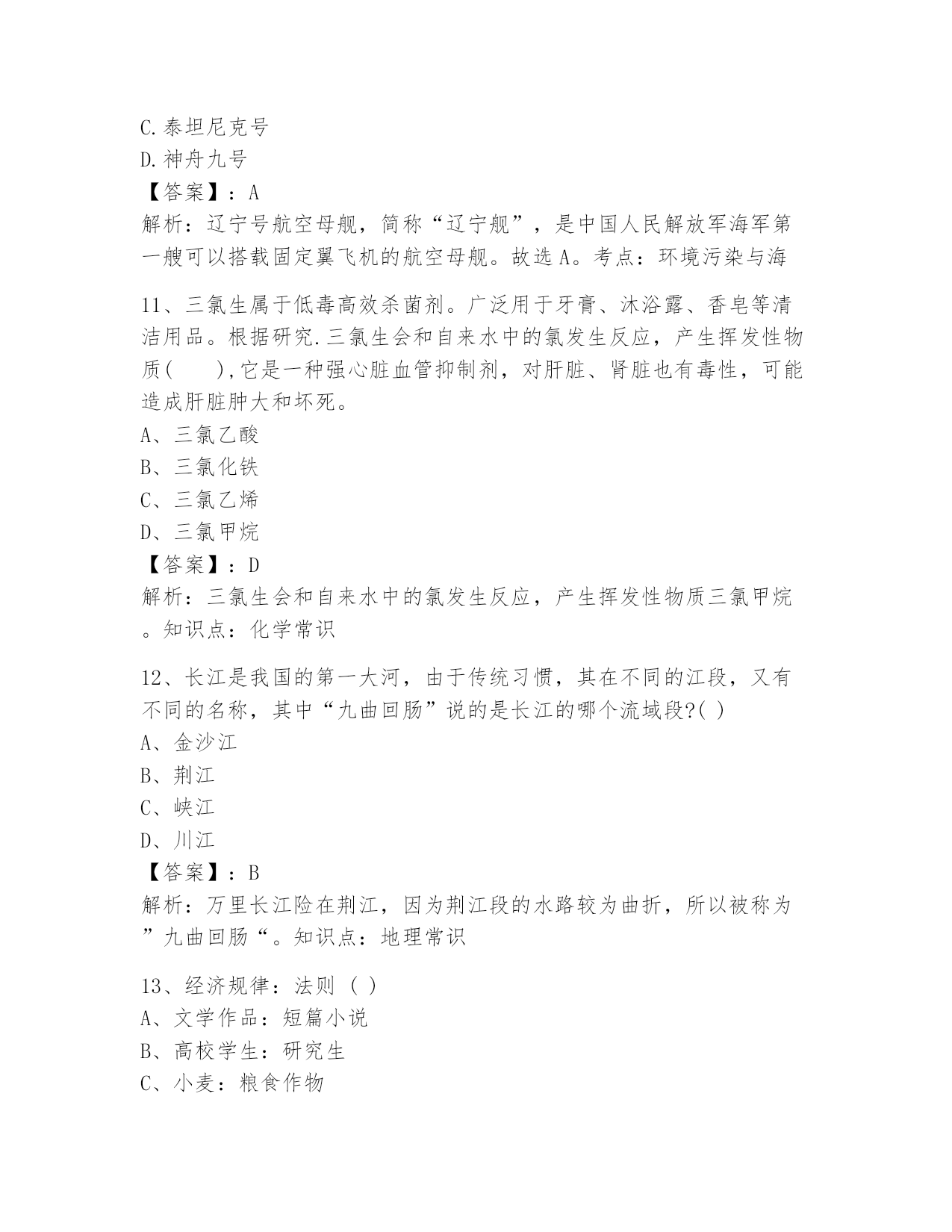 C.泰坦尼克号
D.神舟九号
【答案】：A
解析：辽宁号航空母舰，简称“辽宁舰”，是中国人民解放军海军第一艘可以搭载固定翼飞机的航空母舰。故选A。考点：环境污染与海

11、三氯生属于低毒高效杀菌剂。广泛用于牙膏、沐浴露、香皂等清洁用品。根据研究.三氯生会和自来水中的氯发生反应，产生挥发性物质(　　),它是一种强心脏血管抑制剂，对肝脏、肾脏也有毒性，可能造成肝脏肿大和坏死。
A、三氯乙酸
B、三氯化铁
C、三氯乙烯
D、三氯甲烷
【答案】：D
解析：三氯生会和自来水中的氯发生反应，产生挥发性物质三氯甲烷。知识点：化学常识

12、长江是我国的第一大河，由于传统习惯，其在不同的江段，又有不同的名称，其中“九曲回肠”说的是长江的哪个流域段?( )
A、金沙江
B、荆江
C、峡江
D、川江
【答案】：B
解析：万里长江险在荆江，因为荆江段的水路较为曲折，所以被称为”九曲回肠“。知识点：地理常识

13、经济规律：法则 ( )
A、文学作品：短篇小说
B、高校学生：研究生
C、小麦：粮食作物